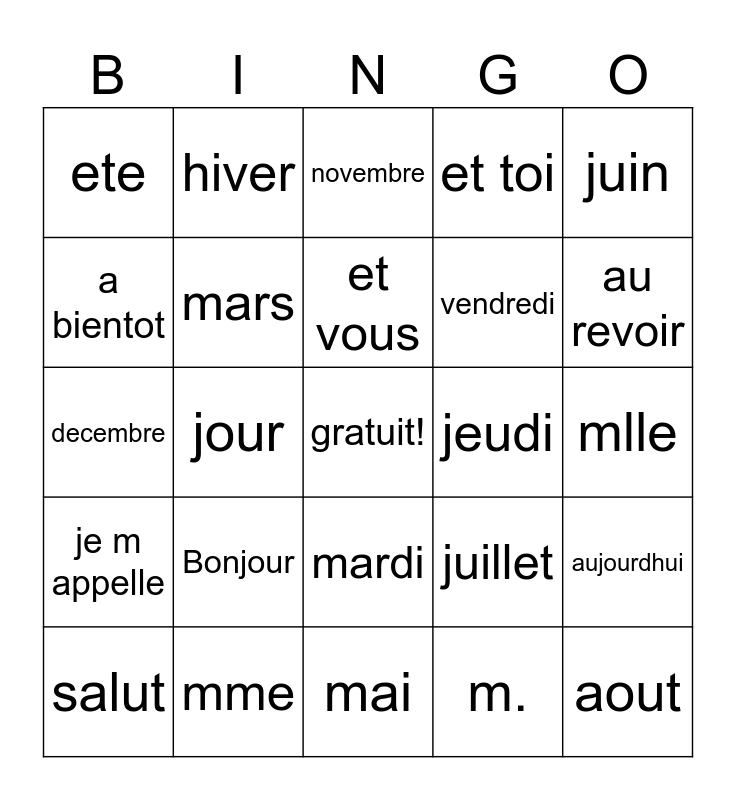 | B | I | N | G | O |
|---|---|---|---|---|
| ete | hiver | novembre | et toi | juin |
| a bientot | mars | et vous | vendredi | au revoir |
| decembre | jour | gratuit! | jeudi | mlle |
| je m appelle | Bonjour | mardi | juillet | aujourdhui |
| salut | mme | mai | m. | aout |